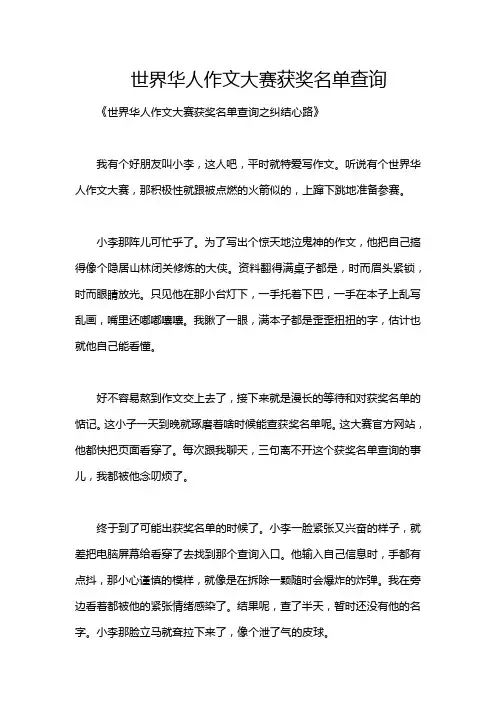 世界华人作文大赛获奖名单查询

《世界华人作文大赛获奖名单查询之纠结心路》

我有个好朋友叫小李，这人吧，平时就特爱写作文。听说有个世界华人作文大赛，那积极性就跟被点燃的火箭似的，上蹿下跳地准备参赛。

小李那阵儿可忙乎了。为了写出个惊天地泣鬼神的作文，他把自己搞得像个隐居山林闭关修炼的大侠。资料翻得满桌子都是，时而眉头紧锁，时而眼睛放光。只见他在那小台灯下，一手托着下巴，一手在本子上乱写乱画，嘴里还嘟嘟囔囔。我瞅了一眼，满本子都是歪歪扭扭的字，估计也就他自己能看懂。

好不容易熬到作文交上去了，接下来就是漫长的等待和对获奖名单的惦记。这小子一天到晚就琢磨着啥时候能查获奖名单呢。这大赛官方网站，他都快把页面看穿了。每次跟我聊天，三句离不开这个获奖名单查询的事儿，我都被他念叨烦了。

终于到了可能出获奖名单的时候了。小李一脸紧张又兴奋的样子，就差把电脑屏幕给看穿了去找到那个查询入口。他输入自己信息时，手都有点抖，那小心谨慎的模样，就像是在拆除一颗随时会爆炸的炸弹。我在旁边看着都被他的紧张情绪感染了。结果呢，查了半天，暂时还没有他的名字。小李那脸立马就耷拉下来了，像个泄了气的皮球。